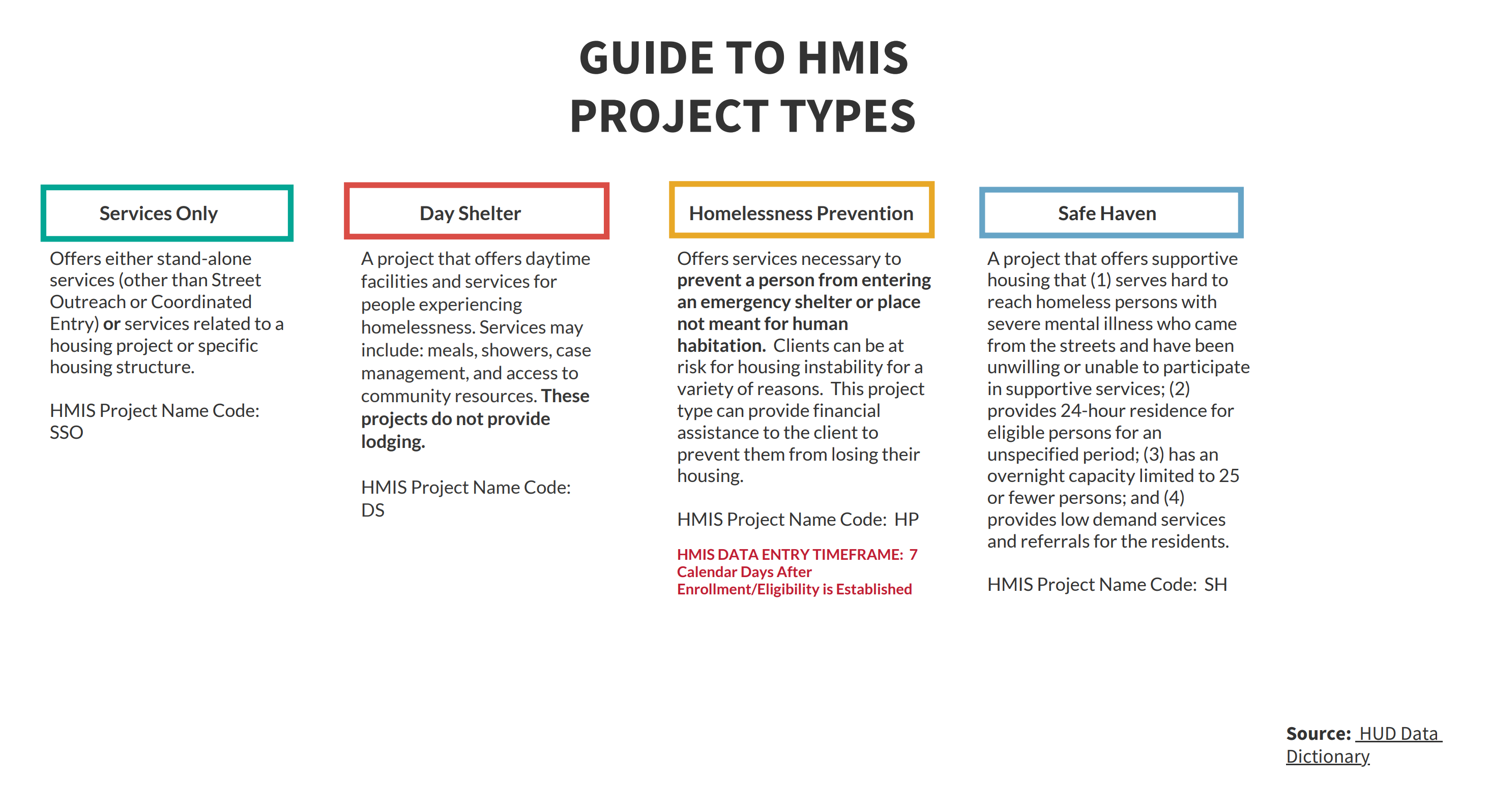 GUIDE TO HMIS PROJECT TYPES

Services Only

Offers either stand-alone services (other than Street Outreach or Coordinated Entry) or services related to a housing project or specific housing structure.

HMIS Project Name Code: SSO

Day Shelter

A project that offers daytime facilities and services for people experiencing homelessness. Services may include: meals, showers, case management, and access to community resources. These projects do not provide lodging.

HMIS Project Name Code: DS

Homelessness Prevention

Offers services necessary to prevent a person from entering an emergency shelter or place not meant for human habitation. Clients can be at risk for housing instability for a variety of reasons. This project type can provide financial assistance to the client to prevent them from losing their housing.

HMIS Project Name Code: HP

HMIS DATA ENTRY TIMEFRAME: 7 Calendar Days After Enrollment/Eligibility is Established

Safe Haven

A project that offers supportive housing that (1) serves hard to reach homeless persons with severe mental illness who came from the streets and have been unwilling or unable to participate in supportive services; (2) provides 24-hour residence for eligible persons for an unspecified period; (3) has an overnight capacity limited to 25 or fewer persons; and (4) provides low demand services and referrals for the residents.

HMIS Project Name Code: SH

Source: HUD Data Dictionary